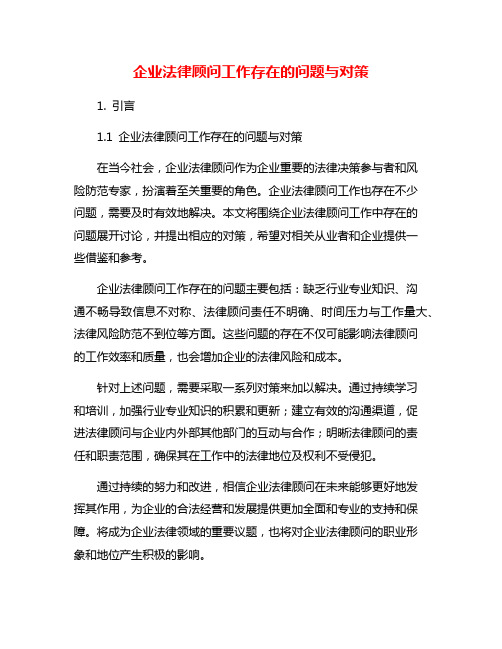 企业法律顾问工作存在的问题与对策

1. 引言

1.1 企业法律顾问工作存在的问题与对策

在当今社会，企业法律顾问作为企业重要的法律决策参与者和风险防范专家，扮演着至关重要的角色。企业法律顾问工作也存在不少问题，需要及时有效地解决。本文将围绕企业法律顾问工作中存在的问题展开讨论，并提出相应的对策，希望对相关从业者和企业提供一些借鉴和参考。

企业法律顾问工作存在的问题主要包括：缺乏行业专业知识、沟通不畅导致信息不对称、法律顾问责任不明确、时间压力与工作量大、法律风险防范不到位等方面。这些问题的存在不仅可能影响法律顾问的工作效率和质量，也会增加企业的法律风险和成本。

针对上述问题，需要采取一系列对策来加以解决。通过持续学习和培训，加强行业专业知识的积累和更新；建立有效的沟通渠道，促进法律顾问与企业内外部其他部门的互动与合作；明晰法律顾问的责任和职责范围，确保其在工作中的法律地位及权利不受侵犯。

通过持续的努力和改进，相信企业法律顾问在未来能够更好地发挥其作用，为企业的合法经营和发展提供更加全面和专业的支持和保障。将成为企业法律领域的重要议题，也将对企业法律顾问的职业形象和地位产生积极的影响。